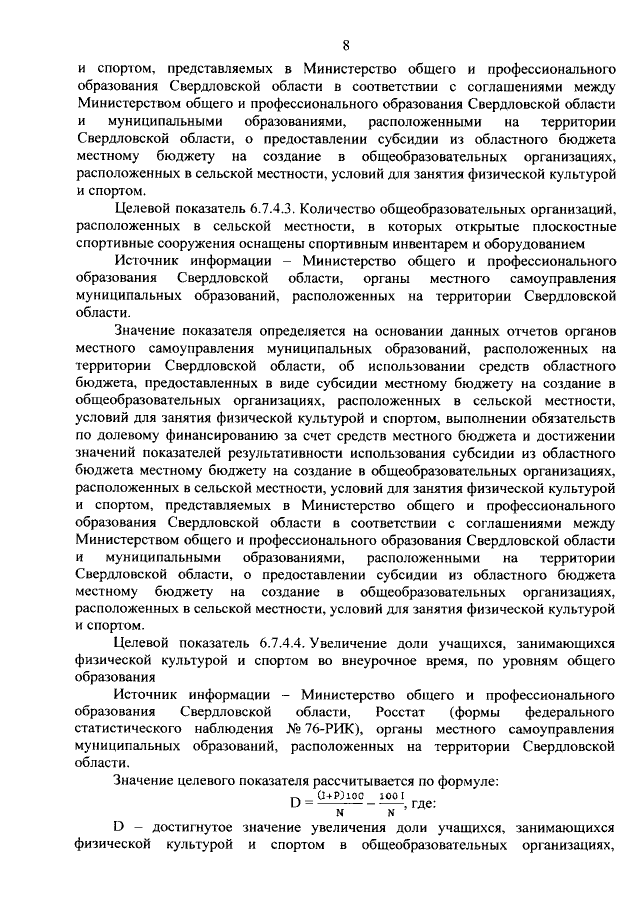 8

и спортом, представляемых в Министерство общего и профессионального образования Свердловской области в соответствии с соглашениями между Министерством общего и профессионального образования Свердловской области и муниципальными образованиями, расположенными на территории Свердловской области, о предоставлении субсидии из областного бюджета местному бюджету на создание в общеобразовательных организациях, расположенных в сельской местности, условий для занятия физической культурой и спортом.

Целевой показатель 6.7.4.3. Количество общеобразовательных организаций, расположенных в сельской местности, в которых открытые плоскостные спортивные сооружения оснащены спортивным инвентарем и оборудованием

Источник информации – Министерство общего и профессионального образования Свердловской области, органы местного самоуправления муниципальных образований, расположенных на территории Свердловской области.

Значение показателя определяется на основании данных отчетов органов местного самоуправления муниципальных образований, расположенных на территории Свердловской области, об использовании средств областного бюджета, предоставленных в виде субсидии местному бюджету на создание в общеобразовательных организациях, расположенных в сельской местности, условий для занятия физической культурой и спортом, выполнении обязательств по долевому финансированию за счет средств местного бюджета и достижении значений показателей результативности использования субсидии из областного бюджета местному бюджету на создание в общеобразовательных организациях, расположенных в сельской местности, условий для занятия физической культурой и спортом, представляемых в Министерство общего и профессионального образования Свердловской области в соответствии с соглашениями между Министерством общего и профессионального образования Свердловской области и муниципальными образованиями, расположенными на территории Свердловской области, о предоставлении субсидии из областного бюджета местному бюджету на создание в общеобразовательных организациях, расположенных в сельской местности, условий для занятия физической культурой и спортом.

Целевой показатель 6.7.4.4. Увеличение доли учащихся, занимающихся физической культурой и спортом во внеурочное время, по уровням общего образования

Источник информации – Министерство общего и профессионального образования Свердловской области, Росстат (формы федерального статистического наблюдения № 76-РИК), органы местного самоуправления муниципальных образований, расположенных на территории Свердловской области.

Значение целевого показателя рассчитывается по формуле:
$D = \frac{(I+P)100}{N} - \frac{100\,I}{N}$, где:

D – достигнутое значение увеличения доли учащихся, занимающихся физической культурой и спортом в общеобразовательных организациях,